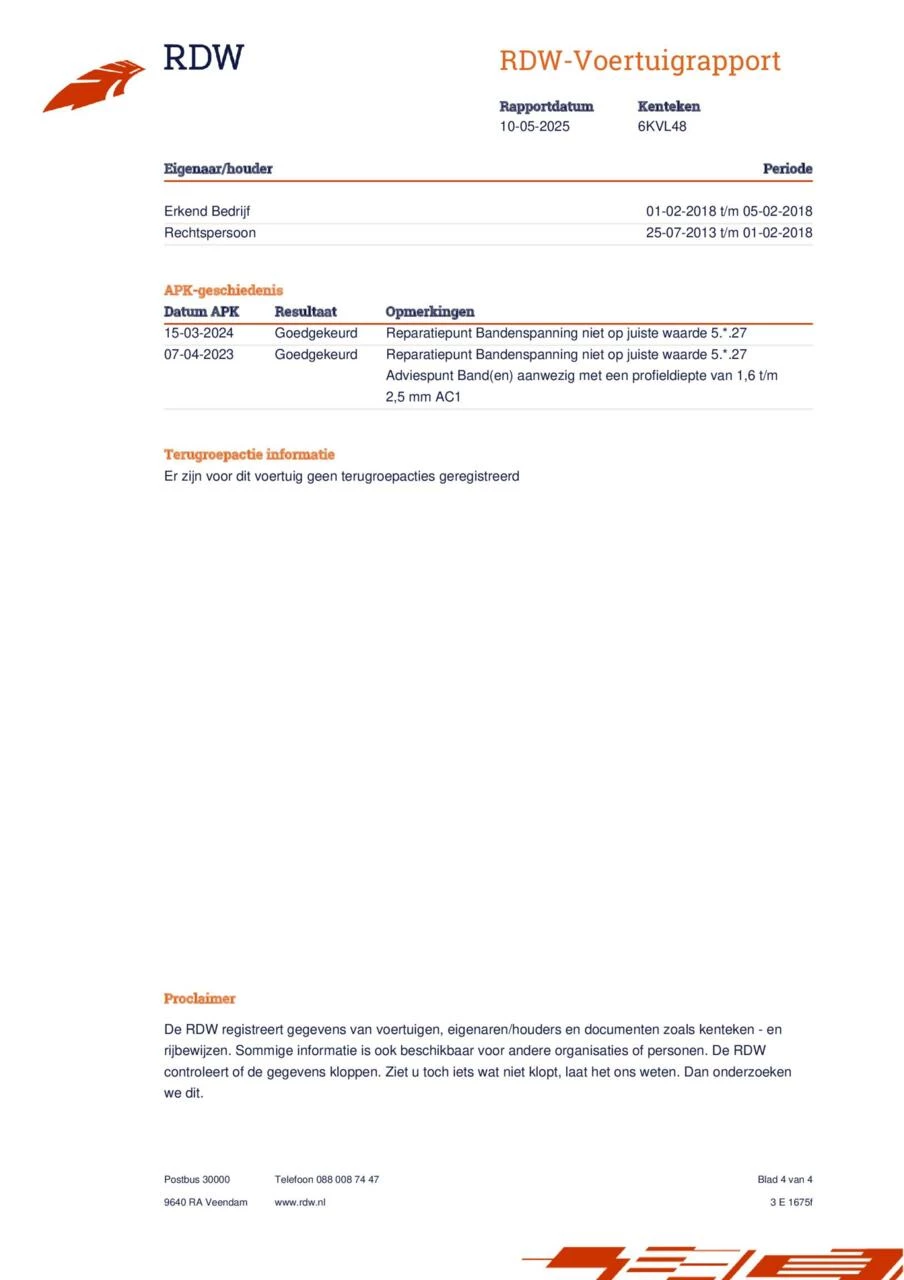 RDW

RDW-Voertuigrapport

Rapportdatum
10-05-2025

Kenteken
6KVL48

| Eigenaar/houder | Periode |
|---|---|
| Erkend Bedrijf | 01-02-2018 t/m 05-02-2018 |
| Rechtspersoon | 25-07-2013 t/m 01-02-2018 |

APK-geschiedenis

| Datum APK | Resultaat | Opmerkingen |
|---|---|---|
| 15-03-2024 | Goedgekeurd | Reparatiepunt Bandenspanning niet op juiste waarde 5.*.27 |
| 07-04-2023 | Goedgekeurd | Reparatiepunt Bandenspanning niet op juiste waarde 5.*.27 Adviespunt Band(en) aanwezig met een profieldiepte van 1,6 t/m 2,5 mm AC1 |

Terugroepactie informatie
Er zijn voor dit voertuig geen terugroepacties geregistreerd

Proclaimer

De RDW registreert gegevens van voertuigen, eigenaren/houders en documenten zoals kenteken - en rijbewijzen. Sommige informatie is ook beschikbaar voor andere organisaties of personen. De RDW controleert of de gegevens kloppen. Ziet u toch iets wat niet klopt, laat het ons weten. Dan onderzoeken we dit.

Postbus 30000
9640 RA Veendam

Telefoon 088 008 74 47
www.rdw.nl

Blad 4 van 4
3 E 1675f